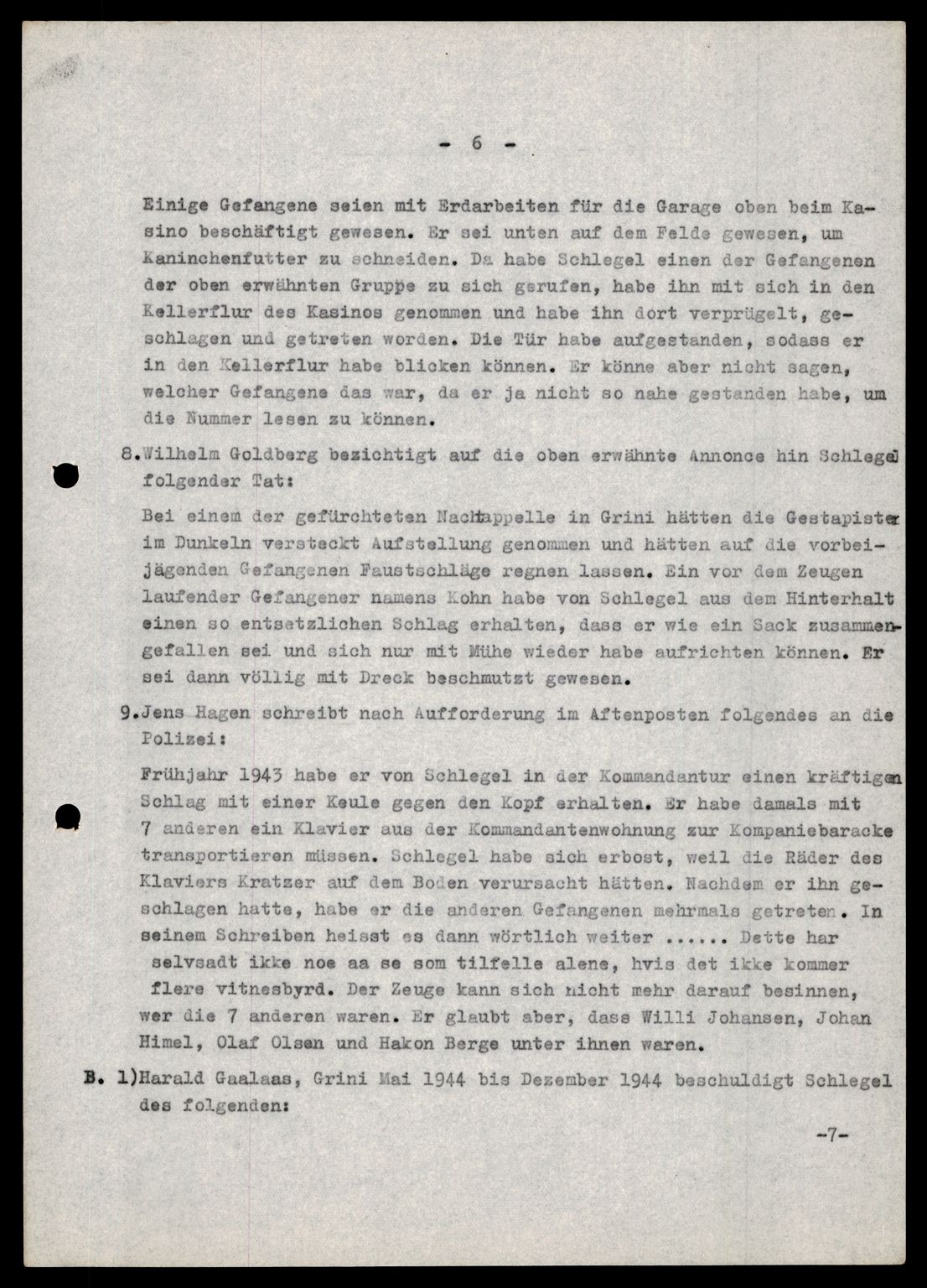 - 6 -

Einige Gefangene seien mit Erdarbeiten für die Garage oben beim Kasino beschäftigt gewesen. Er sei unten auf dem Felde gewesen, um Kaninchenfutter zu schneiden. Da habe Schlegel einen der Gefangenen der oben erwähnten Gruppe zu sich gerufen, habe ihn mit sich in den Kellerflur des Kasinos genommen und habe ihn dort verprügelt, geschlagen und getreten worden. Die Tür habe aufgestanden, sodass er in den Kellerflur habe blicken können. Er könne aber nicht sagen, welcher Gefangene das war, da er ja nicht so nahe gestanden habe, um die Nummer lesen zu können.

8.Wilhelm Goldberg bezichtigt auf die oben erwähnte Annonce hin Schlegel folgender Tat:

Bei einem der gefürchteten Nachtappelle in Grini hätten die Gestapister im Dunkeln versteckt Aufstellung genommen und hätten auf die vorbeijägenden Gefangenen Faustschläge regnen lassen. Ein vor dem Zeugen laufender Gefangener namens Kohn habe von Schlegel aus dem Hinterhalt einen so entsetzlichen Schlag erhalten, dass er wie ein Sack zusammengefallen sei und sich nur mit Mühe wieder habe aufrichten können. Er sei dann völlig mit Dreck beschmutzt gewesen.

9.Jens Hagen schreibt nach Aufforderung im Aftenposten folgendes an die Polizei:

Frühjahr 1943 habe er von Schlegel in der Kommandantur einen kräftigen Schlag mit einer Keule gegen den Kopf erhalten. Er habe damals mit 7 anderen ein Klavier aus der Kommandantenwohnung zur Kompaniebaracke transportieren müssen. Schlegel habe sich erbost, weil die Räder des Klaviers Kratzer auf dem Boden verursacht hätten. Nachdem er ihn geschlagen hatte, habe er die anderen Gefangenen mehrmals getreten. In seinem Schreiben heisst es dann wörtlich weiter ...... Dette har selvsadt ikke noe aa se som tilfelle alene, hvis det ikke kommer flere vitnesbyrd. Der Zeuge kann sich nicht mehr darauf besinnen, wer die 7 anderen waren. Er glaubt aber, dass Willi Johansen, Johan Himel, Olaf Olsen und Hakon Berge unter ihnen waren.

B. 1)Harald Gaalaas, Grini Mai 1944 bis Dezember 1944 beschuldigt Schlegel des folgenden:

-7-